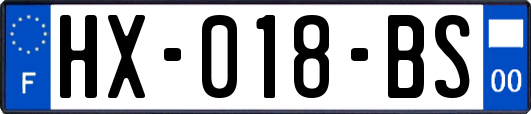 F
HX-018-BS
00